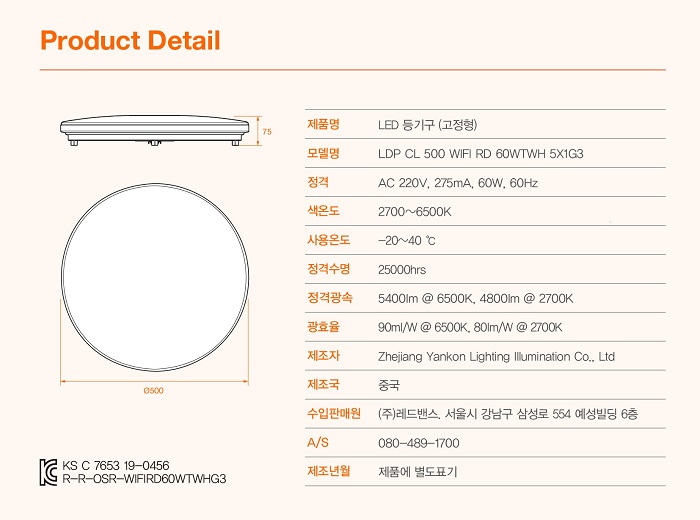 Product Detail

75

Ø500

KS C 7653 19-0456
R-R-OSR-WIFIRD60WTWHG3

제품명 LED 등기구 (고정형)
모델명 LDP CL 500 WIFI RD 60WTWH 5X1G3
정격 AC 220V, 275mA, 60W, 60Hz
색온도 2700~6500K
사용온도 -20~40 ℃
정격수명 25000hrs
정격광속 5400lm @ 6500K, 4800lm @ 2700K
광효율 90ml/W @ 6500K, 80lm/W @ 2700K
제조자 Zhejiang Yankon Lighting Illumination Co., Ltd
제조국 중국
수입판매원 (주)레드밴스, 서울시 강남구 삼성로 554 예성빌딩 6층
A/S 080-489-1700
제조년월 제품에 별도표기